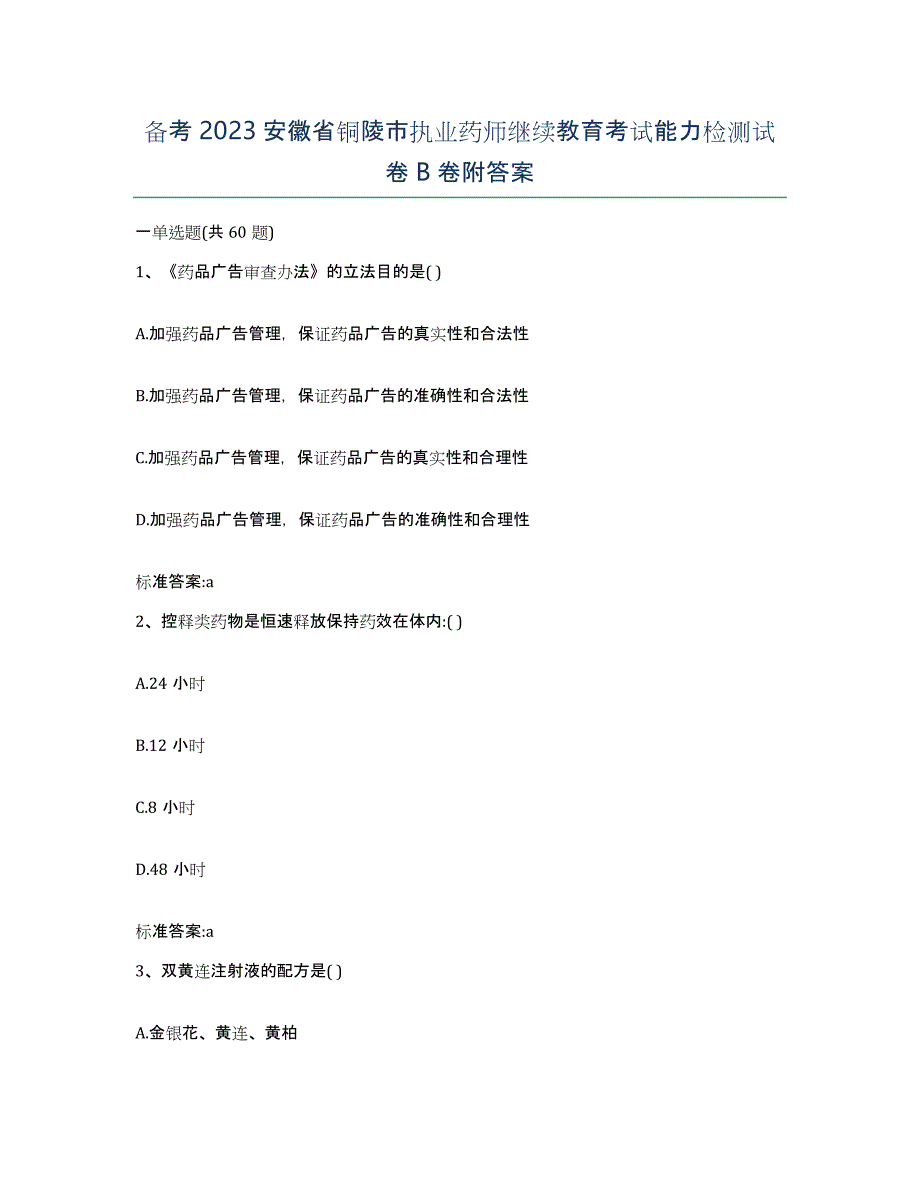 备考 2023 安徽省铜陵市执业药师继续教育考试能力检测试卷 B 卷附答案

一单选题(共 60 题)

1、《药品广告审查办法》的立法目的是( )

A.加强药品广告管理，保证药品广告的真实性和合法性

B.加强药品广告管理，保证药品广告的准确性和合法性

C.加强药品广告管理，保证药品广告的真实性和合理性

D.加强药品广告管理，保证药品广告的准确性和合理性

标准答案:a

2、控释类药物是恒速释放保持药效在体内:( )

A.24 小时

B.12 小时

C.8 小时

D.48 小时

标准答案:a

3、双黄连注射液的配方是( )

A.金银花、黄连、黄柏